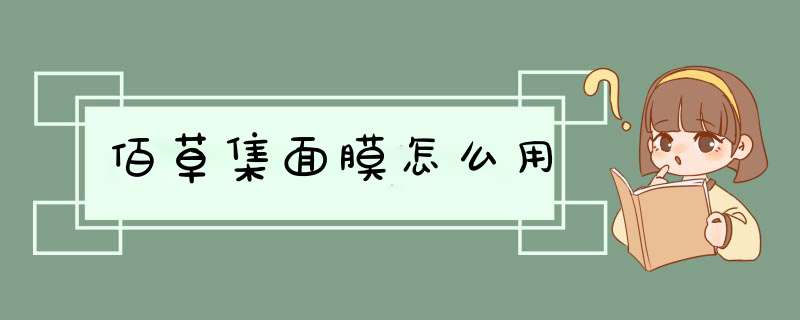 佰草集面膜怎么用